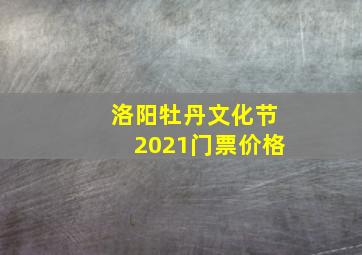 洛阳牡丹文化节
2021门票价格